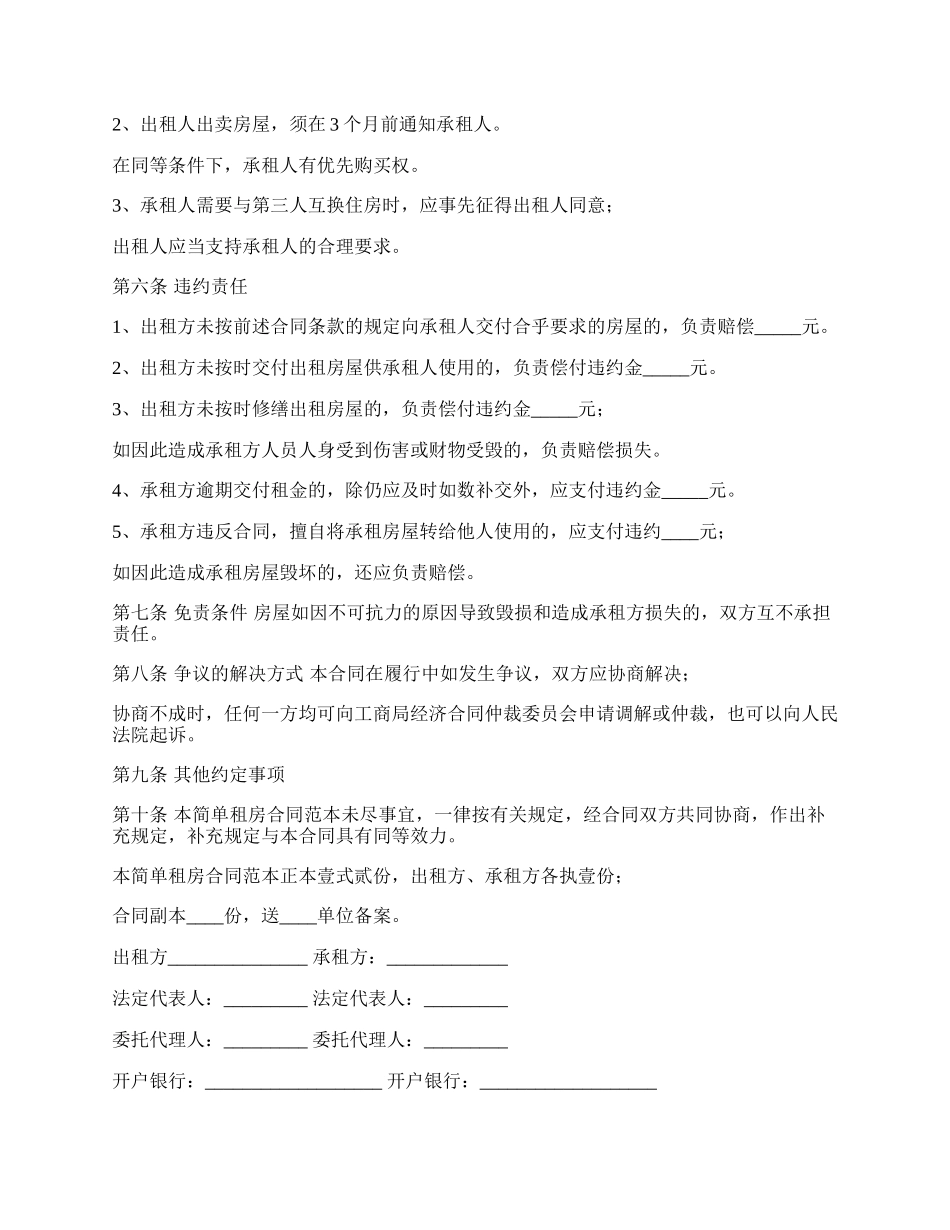 2、出租人出卖房屋，须在 3 个月前通知承租人。

在同等条件下，承租人有优先购买权。

3、承租人需要与第三人互换住房时，应事先征得出租人同意；

出租人应当支持承租人的合理要求。

第六条 违约责任

1、出租方未按前述合同条款的规定向承租人交付合乎要求的房屋的，负责赔偿_____元。

2、出租方未按时交付出租房屋供承租人使用的，负责偿付违约金_____元。

3、出租方未按时修缮出租房屋的，负责偿付违约金_____元；

如因此造成承租方人员人身受到伤害或财物受毁的，负责赔偿损失。

4、承租方逾期交付租金的，除仍应及时如数补交外，应支付违约金_____元。

5、承租方违反合同，擅自将承租房屋转给他人使用的，应支付违约____元；

如因此造成承租房屋毁坏的，还应负责赔偿。

第七条 免责条件 房屋如因不可抗力的原因导致毁损和造成承租方损失的，双方互不承担责任。

第八条 争议的解决方式 本合同在履行中如发生争议，双方应协商解决；

协商不成时，任何一方均可向工商局经济合同仲裁委员会申请调解或仲裁，也可以向人民法院起诉。

第九条 其他约定事项

第十条 本简单租房合同范本未尽事宜，一律按有关规定，经合同双方共同协商，作出补充规定，补充规定与本合同具有同等效力。

本简单租房合同范本正本壹式贰份，出租方、承租方各执壹份；

合同副本____份，送____单位备案。

出租方_______________ 承租方：_____________

法定代表人：_________ 法定代表人：_________

委托代理人：_________ 委托代理人：_________

开户银行：___________________ 开户银行：___________________